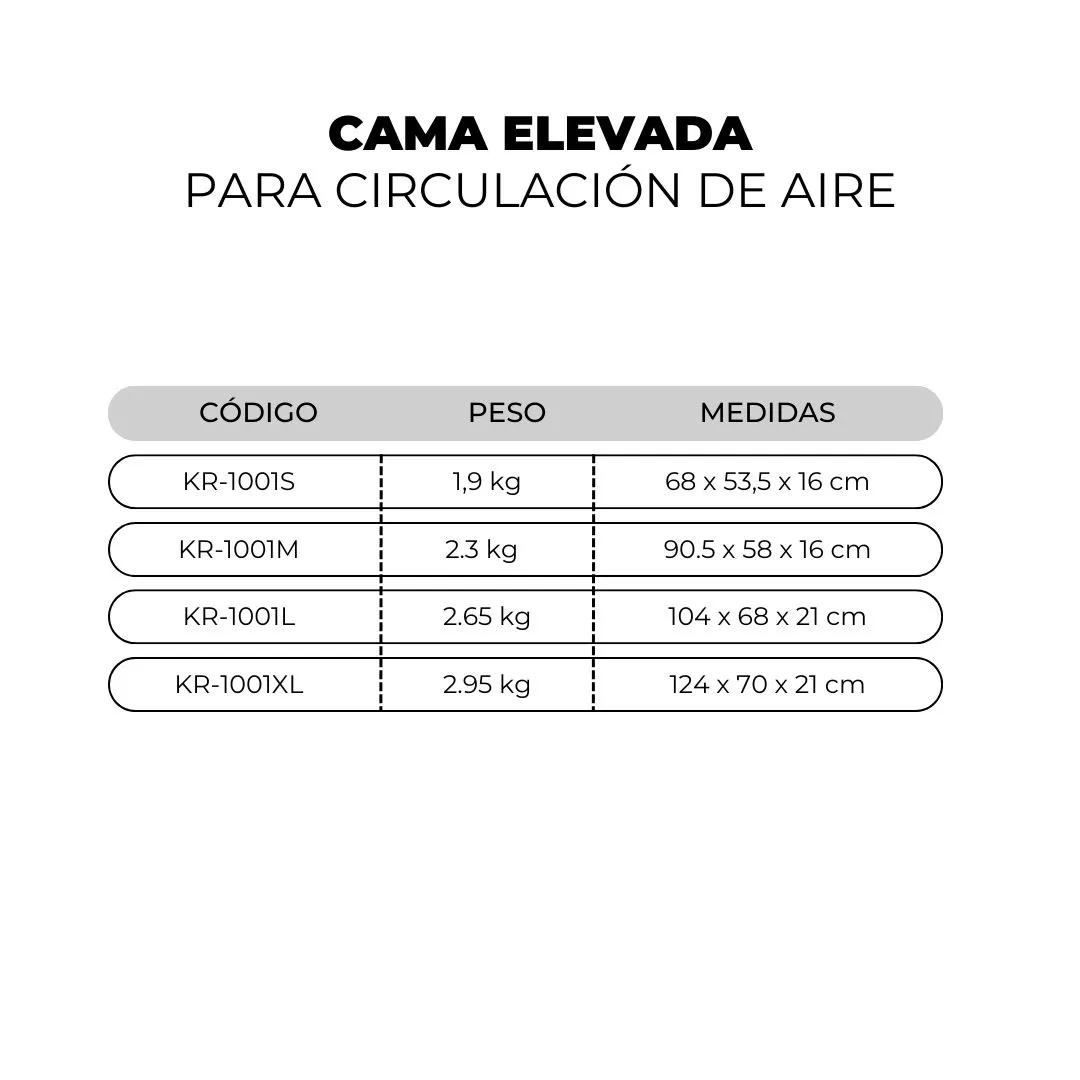 CAMA ELEVADA
PARA CIRCULACIÓN DE AIRE

| CÓDIGO | PESO | MEDIDAS |
|---|---|---|
| KR-1001S | 1,9 kg | 68 x 53,5 x 16 cm |
| KR-1001M | 2.3 kg | 90.5 x 58 x 16 cm |
| KR-1001L | 2.65 kg | 104 x 68 x 21 cm |
| KR-1001XL | 2.95 kg | 124 x 70 x 21 cm |